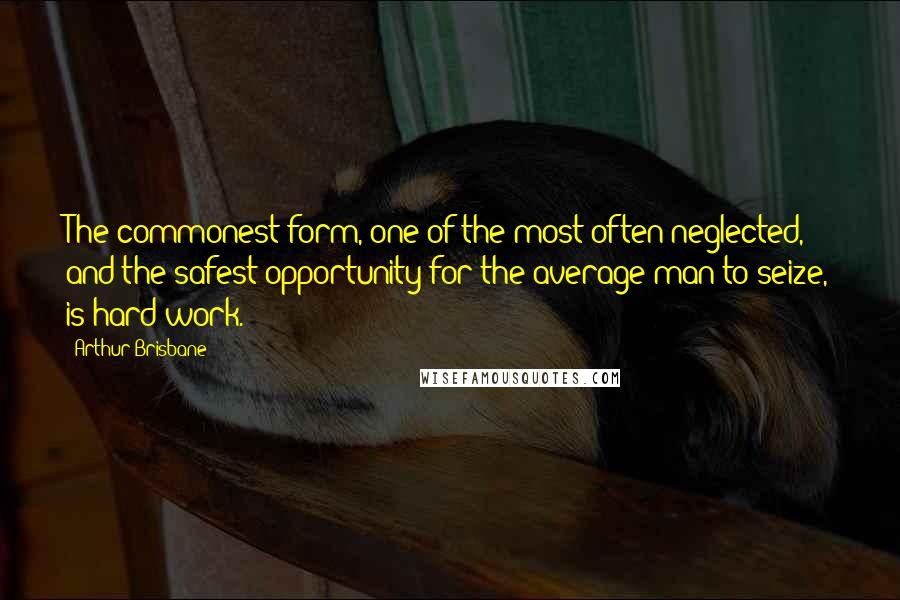 The commonest form, one of the most often neglected, and the safest opportunity for the average man to seize, is hard work.

Arthur Brisbane

WISEFAMOUSQUOTES.COM